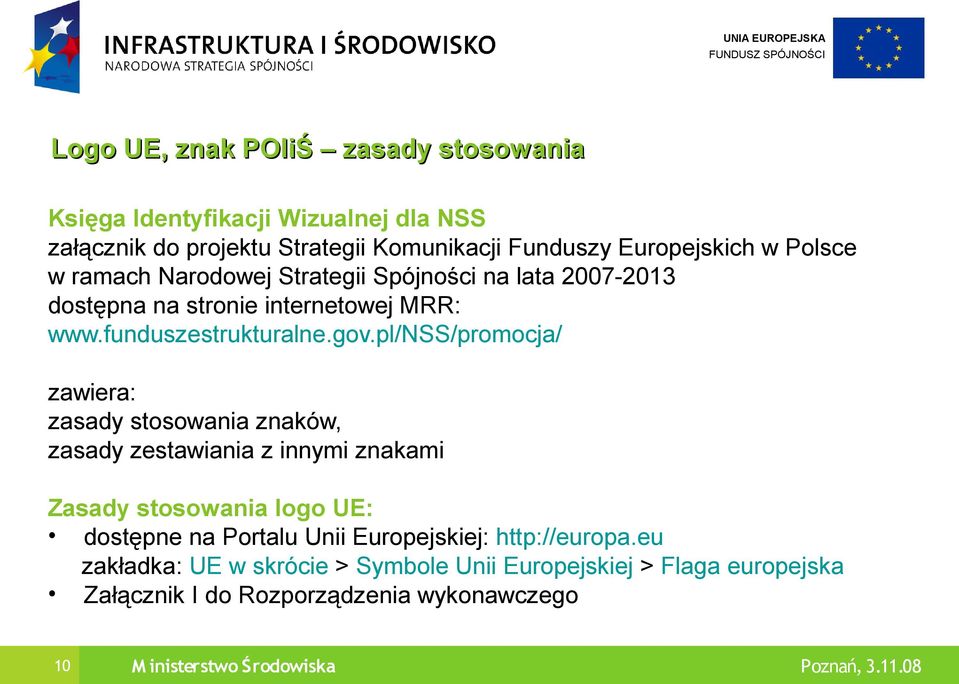 INFRASTRUKTURA I ŚRODOWISKO
NARODOWA STRATEGIA SPÓJNOŚCI

UNIA EUROPEJSKA
FUNDUSZ SPÓJNOŚCI

Logo UE, znak POIiŚ – zasady stosowania

Księga Identyfikacji Wizualnej dla NSS
załącznik do projektu Strategii Komunikacji Funduszy Europejskich w Polsce w ramach Narodowej Strategii Spójności na lata 2007-2013
dostępna na stronie internetowej MRR:
www.funduszestrukturalne.gov.pl/NSS/promocja/

zawiera:
zasady stosowania znaków,
zasady zestawiania z innymi znakami

Zasady stosowania logo UE:
• dostępne na Portalu Unii Europejskiej: http://europa.eu
zakładka: UE w skrócie > Symbole Unii Europejskiej > Flaga europejska
• Załącznik I do Rozporządzenia wykonawczego

10
Ministerstwo Środowiska
Poznań, 3.11.08